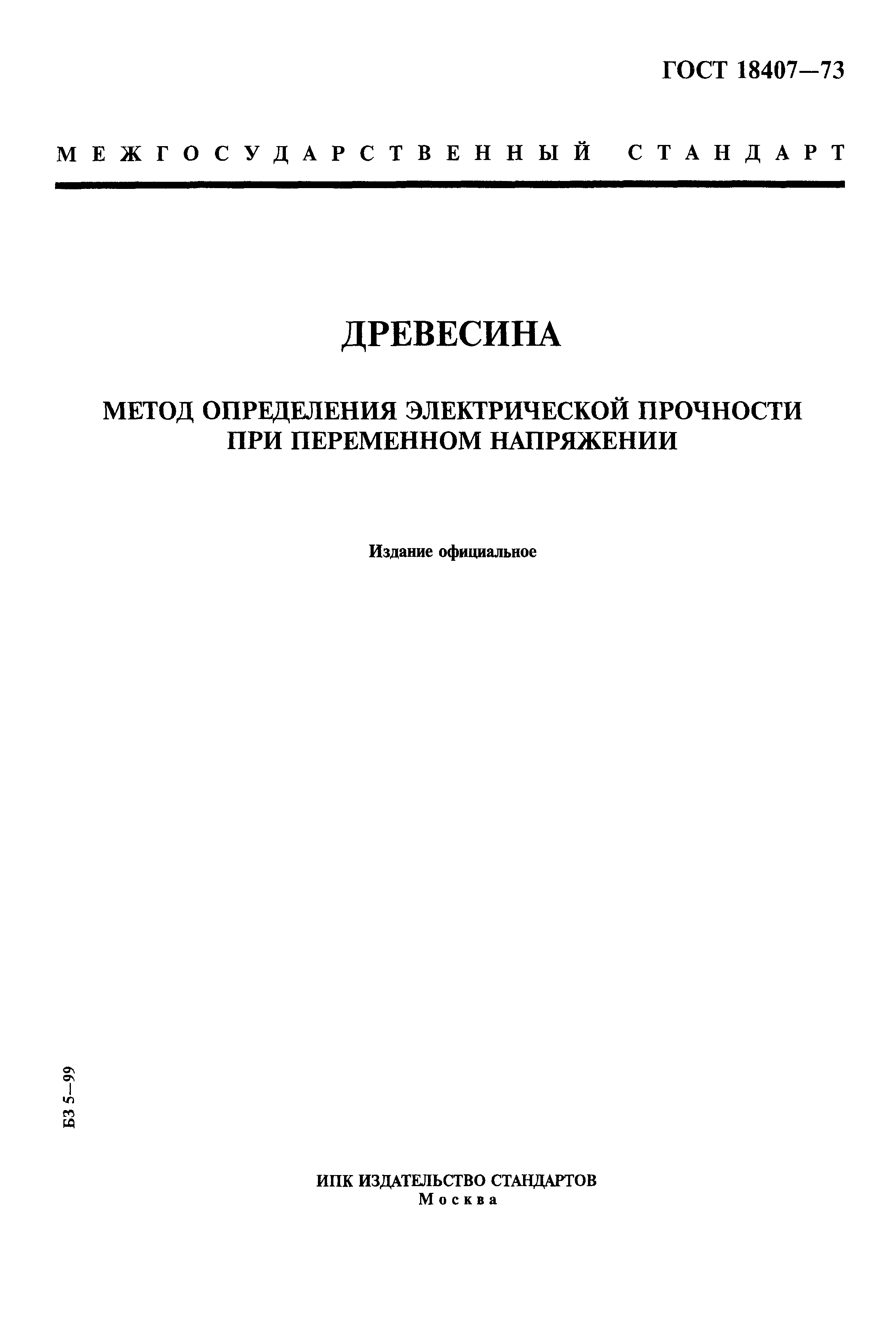 ГОСТ 18407—73

МЕЖГОСУДАРСТВЕННЫЙ СТАНДАРТ

ДРЕВЕСИНА

МЕТОД ОПРЕДЕЛЕНИЯ ЭЛЕКТРИЧЕСКОЙ ПРОЧНОСТИ ПРИ ПЕРЕМЕННОМ НАПРЯЖЕНИИ

Издание официальное

БЗ 5—99

ИПК ИЗДАТЕЛЬСТВО СТАНДАРТОВ
Москва